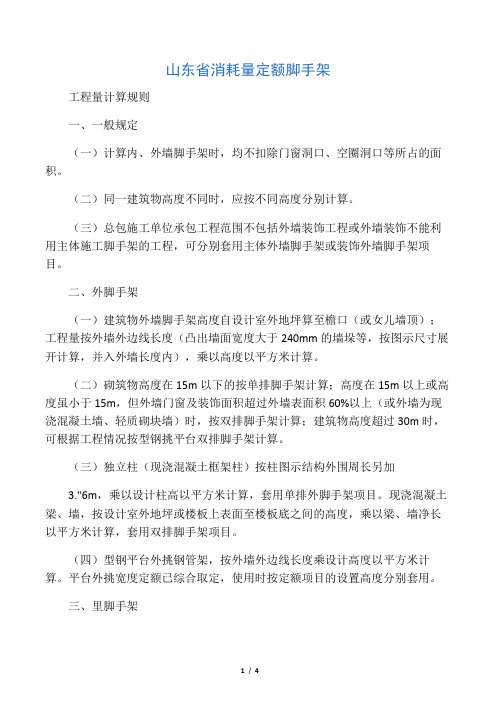 山东省消耗量定额脚手架

工程量计算规则

一、一般规定

（一）计算内、外墙脚手架时，均不扣除门窗洞口、空圈洞口等所占的面积。

（二）同一建筑物高度不同时，应按不同高度分别计算。

（三）总包施工单位承包工程范围不包括外墙装饰工程或外墙装饰不能利用主体施工脚手架的工程，可分别套用主体外墙脚手架或装饰外墙脚手架项目。

二、外脚手架

（一）建筑物外墙脚手架高度自设计室外地坪算至檐口（或女儿墙顶）；工程量按外墙外边线长度（凸出墙面宽度大于 240mm 的墙垛等，按图示尺寸展开计算，并入外墙长度内），乘以高度以平方米计算。

（二）砌筑物高度在 15m 以下的按单排脚手架计算；高度在 15m 以上或高度虽小于 15m，但外墙门窗及装饰面积超过外墙表面积 60%以上（或外墙为现浇混凝土墙、轻质砌块墙）时，按双排脚手架计算；建筑物高度超过 30m 时，可根据工程情况按型钢挑平台双排脚手架计算。

（三）独立柱（现浇混凝土框架柱）按柱图示结构外围周长另加

3."6m，乘以设计柱高以平方米计算，套用单排外脚手架项目。现浇混凝土梁、墙，按设计室外地坪或楼板上表面至楼板底之间的高度，乘以梁、墙净长以平方米计算，套用双排脚手架项目。

（四）型钢平台外挑钢管架，按外墙外边线长度乘设计高度以平方米计算。平台外挑宽度定额已综合取定，使用时按定额项目的设置高度分别套用。

三、里脚手架

1 / 4